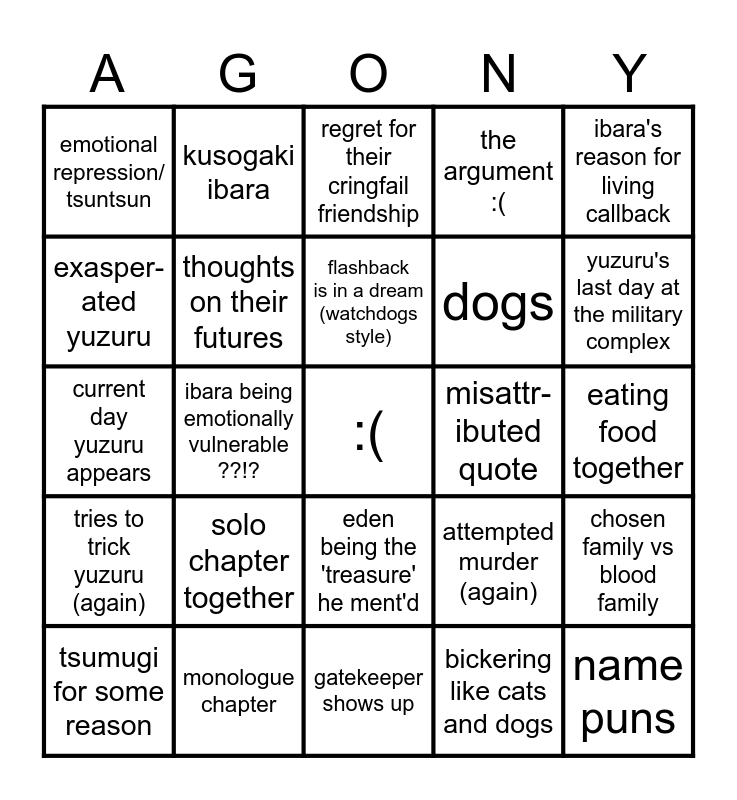 | A | G | O | N | Y |
|---|---|---|---|---|
| emotional repression/ tsuntsun | kusogaki ibara | regret for their cringfail friendship | the argument :( | ibara's reason for living callback |
| exasperated yuzuru | thoughts on their futures | flashback is in a dream (watchdogs style) | dogs | yuzuru's last day at the military complex |
| current day yuzuru appears | ibara being emotionally vulnerable ??!? | :( | misattributed quote | eating food together |
| tries to trick yuzuru (again) | solo chapter together | eden being the 'treasure' he ment'd | attempted murder (again) | chosen family vs blood family |
| tsumugi for some reason | monologue chapter | gatekeeper shows up | bickering like cats and dogs | name puns |